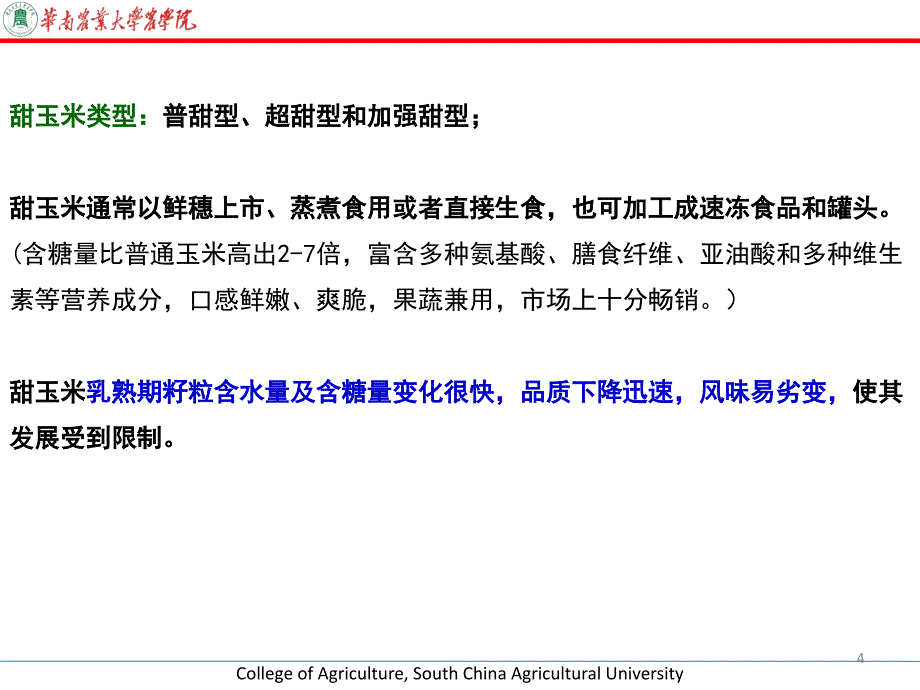 華南農業大學農學院

甜玉米类型：普甜型、超甜型和加强甜型；

甜玉米通常以鲜穗上市、蒸煮食用或者直接生食，也可加工成速冻食品和罐头。（含糖量比普通玉米高出2-7倍，富含多种氨基酸、膳食纤维、亚油酸和多种维生素等营养成分，口感鲜嫩、爽脆，果蔬兼用，市场上十分畅销。）

甜玉米乳熟期籽粒含水量及含糖量变化很快，品质下降迅速，风味易劣变，使其发展受到限制。

4

College of Agriculture, South China Agricultural University